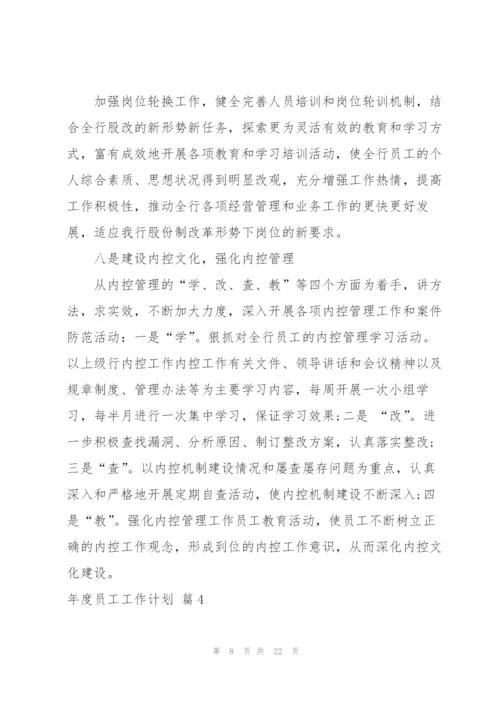 加强岗位轮换工作，健全完善人员培训和岗位轮训机制，结合全行股改的新形势新任务，探索更为灵活有效的教育和学习方式，富有成效地开展各项教育和学习培训活动，使全行员工的个人综合素质、思想状况得到明显改观，充分增强工作热情，提高工作积极性，推动全行各项经营管理和业务工作的更快更好发展，适应我行股份制改革形势下岗位的新要求。

八是建设内控文化，强化内控管理

从内控管理的“学、改、查、教”等四个方面为着手，讲方法，求实效，不断加大力度，深入开展各项内控管理工作和案件防范活动：一是“学”。狠抓对全行员工的内控管理学习活动。以上级行内控工作内控工作有关文件、领导讲话和会议精神以及规章制度、管理办法等为主要学习内容，每周开展一次小组学习，每半月进行一次集中学习，保证学习效果；二是 “改”。进一步积极查找漏洞、分析原因、制订整改方案，认真落实整改；三是“查”。以内控机制建设情况和屡查屡存问题为重点，认真深入和严格地开展定期自查活动，使内控机制建设不断深入；四是“教”。强化内控管理工作员工教育活动，使员工不断树立正确的内控工作观念，形成到位的内控工作意识，从而深化内控文化建设。

年度员工工作计划 篇4

第 8 页 共 22 页